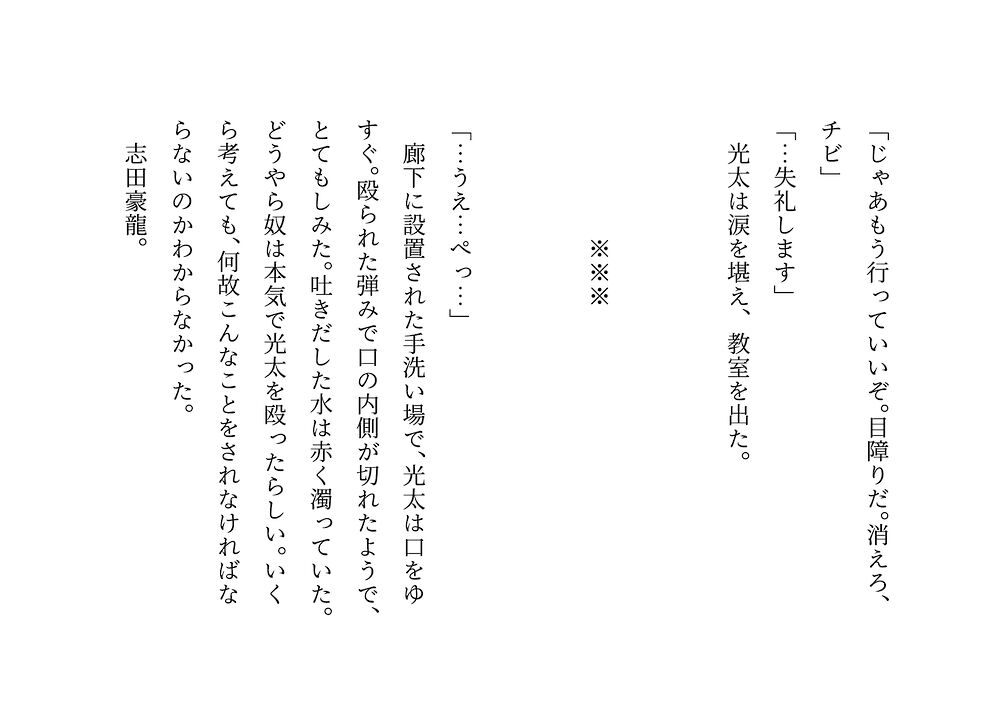 「じゃあもう行っていいぞ。目障りだ。消えろ、チビ」

「…失礼します」

光太は涙を堪え、教室を出た。

※※※

「…うえ…ぺっ…」

廊下に設置された手洗い場で、光太は口をゆすぐ。殴られた弾みで口の内側が切れたようで、とてもしみた。吐きだした水は赤く濁っていた。どうやら奴は本気で光太を殴ったらしい。いくら考えても、何故こんなことをされなければならないのかわからなかった。

志田豪龍。